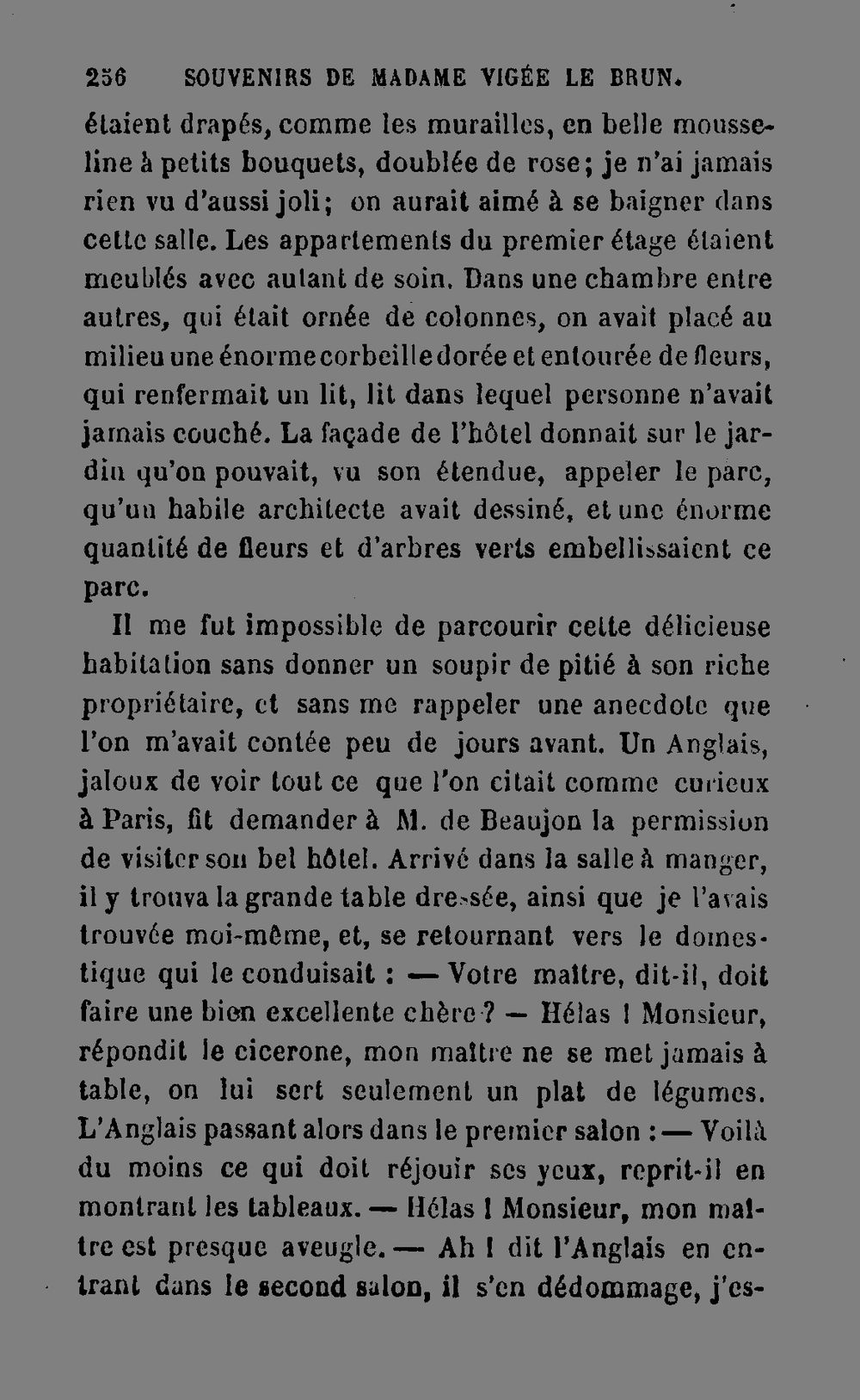 256 SOUVENIRS DE MADAME VIGÉE LE BRUN.

étaient drapés, comme les murailles, en belle mousseline à petits bouquets, doublée de rose; je n'ai jamais rien vu d'aussi joli; on aurait aimé à se baigner dans cette salle. Les appartements du premier étage étaient meublés avec autant de soin. Dans une chambre entre autres, qui était ornée de colonnes, on avait placé au milieu une énorme corbeille dorée et entourée de fleurs, qui renfermait un lit, lit dans lequel personne n'avait jamais couché. La façade de l'hôtel donnait sur le jardin qu'on pouvait, vu son étendue, appeler le parc, qu'un habile architecte avait dessiné, et une énorme quantité de fleurs et d'arbres verts embellissaient ce parc.

Il me fut impossible de parcourir cette délicieuse habitation sans donner un soupir de pitié à son riche propriétaire, et sans me rappeler une anecdote que l'on m'avait contée peu de jours avant. Un Anglais, jaloux de voir tout ce que l'on citait comme curieux à Paris, fit demander à M. de Beaujon la permission de visiter son bel hôtel. Arrivé dans la salle à manger, il y trouva la grande table dressée, ainsi que je l'avais trouvée moi-même, et, se retournant vers le domestique qui le conduisait : — Votre maître, dit-il, doit faire une bien excellente chère ? — Hélas ! Monsieur, répondit le cicerone, mon maître ne se met jamais à table, on lui sert seulement un plat de légumes. L'Anglais passant alors dans le premier salon : — Voilà du moins ce qui doit réjouir ses yeux, reprit-il en montrant les tableaux. — Hélas ! Monsieur, mon maître est presque aveugle. — Ah ! dit l'Anglais en entrant dans le second salon, il s'en dédommage, j'es-